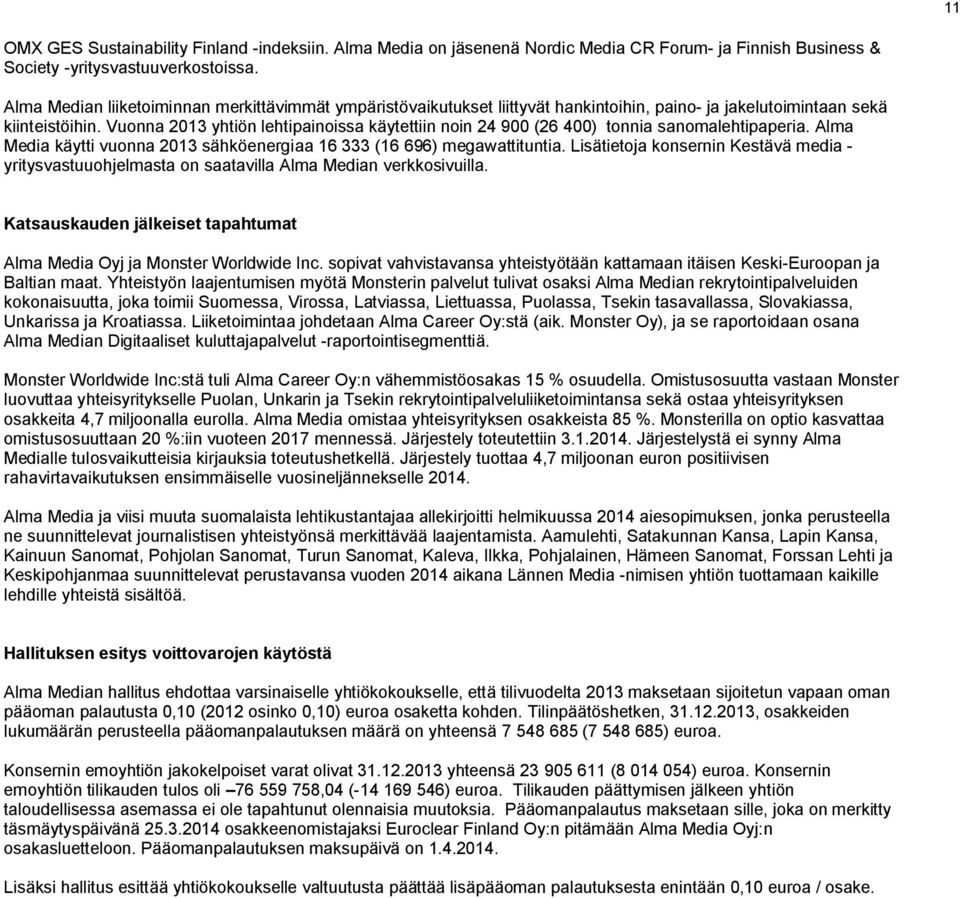 11

OMX GES Sustainability Finland -indeksiin. Alma Media on jäsenenä Nordic Media CR Forum- ja Finnish Business & Society -yritysvastuuverkostoissa.

Alma Median liiketoiminnan merkittävimmät ympäristövaikutukset liittyvät hankintoihin, paino- ja jakelutoimintaan sekä kiinteistöihin. Vuonna 2013 yhtiön lehtipainoissa käytettiin noin 24 900 (26 400) tonnia sanomalehtipaperia. Alma Media käytti vuonna 2013 sähköenergiaa 16 333 (16 696) megawattituntia. Lisätietoja konsernin Kestävä media -yritysvastuuohjelmasta on saatavilla Alma Median verkkosivuilla.

Katsauskauden jälkeiset tapahtumat

Alma Media Oyj ja Monster Worldwide Inc. sopivat vahvistavansa yhteistyötään kattamaan itäisen Keski-Euroopan ja Baltian maat. Yhteistyön laajentumisen myötä Monsterin palvelut tulivat osaksi Alma Median rekrytointipalveluiden kokonaisuutta, joka toimii Suomessa, Virossa, Latviassa, Liettuassa, Puolassa, Tsekin tasavallassa, Slovakiassa, Unkarissa ja Kroatiassa. Liiketoimintaa johdetaan Alma Career Oy:stä (aik. Monster Oy), ja se raportoidaan osana Alma Median Digitaaliset kuluttajapalvelut -raportointisegmenttiä.

Monster Worldwide Inc:stä tuli Alma Career Oy:n vähemmistöosakas 15 % osuudella. Omistusosuutta vastaan Monster luovuttaa yhteisyritykselle Puolan, Unkarin ja Tsekin rekrytointipalveluliiketoimintansa sekä ostaa yhteisyrityksen osakkeita 4,7 miljoonalla eurolla. Alma Media omistaa yhteisyrityksen osakkeista 85 %. Monsterilla on optio kasvattaa omistusosuuttaan 20 %:iin vuoteen 2017 mennessä. Järjestely toteutettiin 3.1.2014. Järjestelystä ei synny Alma Medialle tulosvaikutteisia kirjauksia toteutushetkellä. Järjestely tuottaa 4,7 miljoonan euron positiivisen rahavirtavaikutuksen ensimmäiselle vuosineljännekselle 2014.

Alma Media ja viisi muuta suomalaista lehtikustantajaa allekirjoitti helmikuussa 2014 aiesopimuksen, jonka perusteella ne suunnittelevat journalistisen yhteistyönsä merkittävää laajentamista. Aamulehti, Satakunnan Kansa, Lapin Kansa, Kainuun Sanomat, Pohjolan Sanomat, Turun Sanomat, Kaleva, Ilkka, Pohjalainen, Hämeen Sanomat, Forssan Lehti ja Keskipohjanmaa suunnittelevat perustavansa vuoden 2014 aikana Lännen Media -nimisen yhtiön tuottamaan kaikille lehdille yhteistä sisältöä.

Hallituksen esitys voittovarojen käytöstä

Alma Median hallitus ehdottaa varsinaiselle yhtiökokoukselle, että tilivuodelta 2013 maksetaan sijoitetun vapaan oman pääoman palautusta 0,10 (2012 osinko 0,10) euroa osaketta kohden. Tilinpäätöshetken, 31.12.2013, osakkeiden lukumäärän perusteella pääomanpalautuksen määrä on yhteensä 7 548 685 (7 548 685) euroa.

Konsernin emoyhtiön jakokelpoiset varat olivat 31.12.2013 yhteensä 23 905 611 (8 014 054) euroa. Konsernin emoyhtiön tilikauden tulos oli –76 559 758,04 (-14 169 546) euroa. Tilikauden päättymisen jälkeen yhtiön taloudellisessa asemassa ei ole tapahtunut olennaisia muutoksia. Pääomanpalautus maksetaan sille, joka on merkitty täsmäytyspäivänä 25.3.2014 osakkeenomistajaksi Euroclear Finland Oy:n pitämään Alma Media Oyj:n osakasluetteloon. Pääomanpalautuksen maksupäivä on 1.4.2014.

Lisäksi hallitus esittää yhtiökokoukselle valtuutusta päättää lisäpääoman palautuksesta enintään 0,10 euroa / osake.